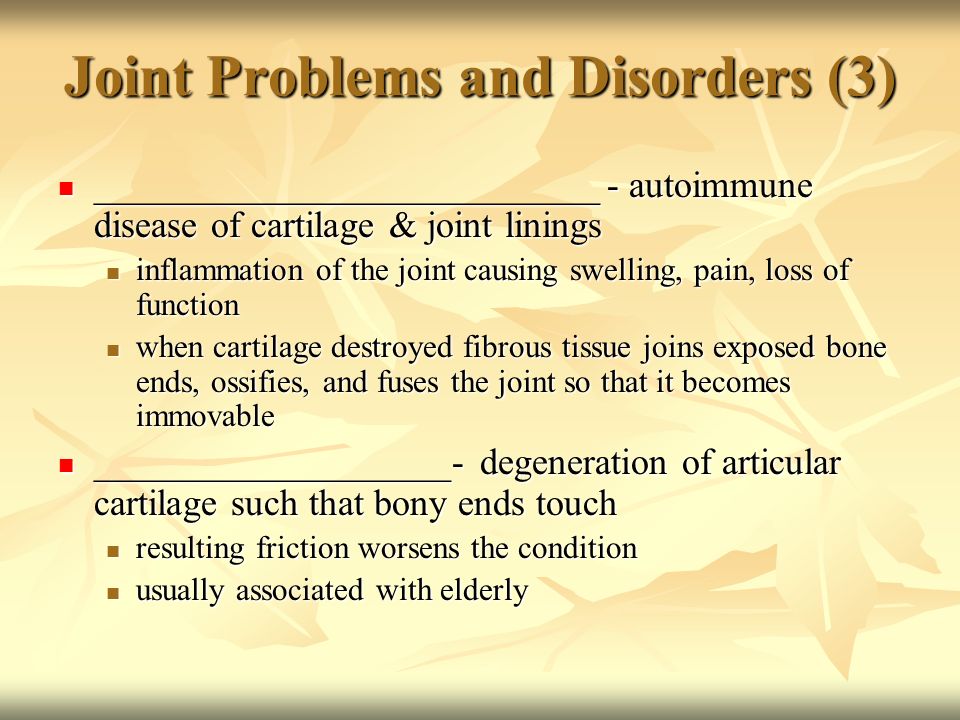 Joint Problems and Disorders (3)

- ____________________________ - autoimmune disease of cartilage & joint linings
  - inflammation of the joint causing swelling, pain, loss of function
  - when cartilage destroyed fibrous tissue joins exposed bone ends, ossifies, and fuses the joint so that it becomes immovable
- ____________________- degeneration of articular cartilage such that bony ends touch
  - resulting friction worsens the condition
  - usually associated with elderly